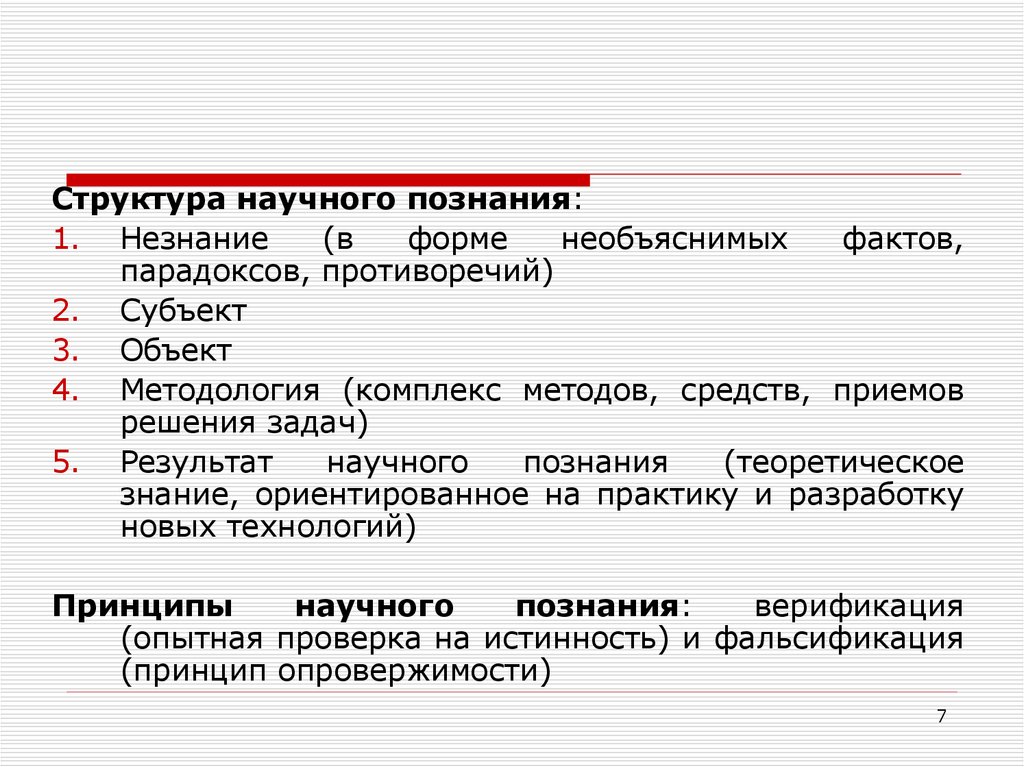 Структура научного познания:

1. Незнание (в форме необъяснимых фактов, парадоксов, противоречий)
2. Субъект
3. Объект
4. Методология (комплекс методов, средств, приемов решения задач)
5. Результат научного познания (теоретическое знание, ориентированное на практику и разработку новых технологий)

Принципы научного познания: верификация (опытная проверка на истинность) и фальсификация (принцип опровержимости)

7